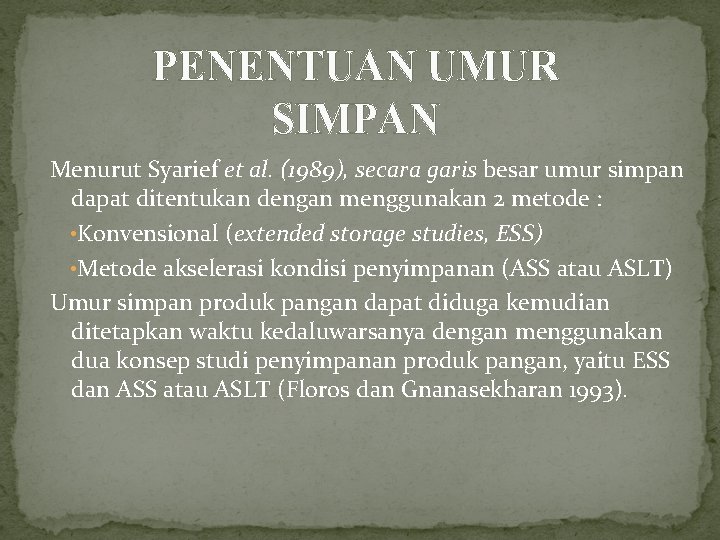 PENENTUAN UMUR SIMPAN

Menurut Syarief et al. (1989), secara garis besar umur simpan dapat ditentukan dengan menggunakan 2 metode :

•Konvensional (extended storage studies, ESS)

•Metode akselerasi kondisi penyimpanan (ASS atau ASLT)

Umur simpan produk pangan dapat diduga kemudian ditetapkan waktu kedaluwarsanya dengan menggunakan dua konsep studi penyimpanan produk pangan, yaitu ESS dan ASS atau ASLT (Floros dan Gnanasekharan 1993).